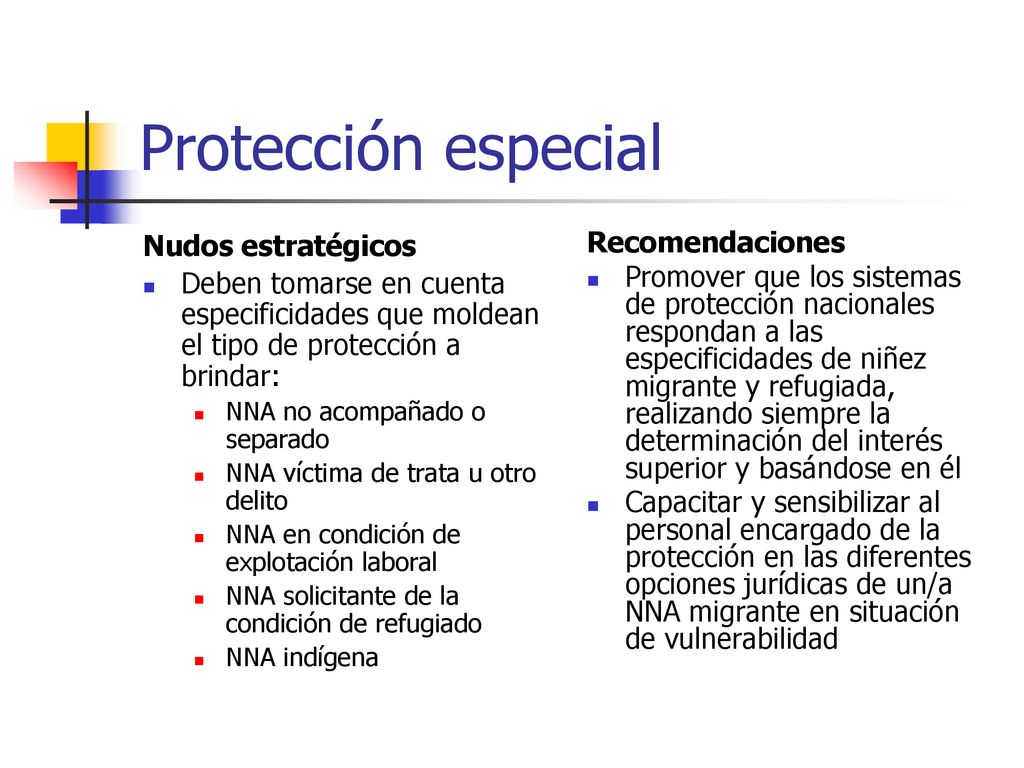 Protección especial

Nudos estratégicos

Deben tomarse en cuenta especificidades que moldean el tipo de protección a brindar:

NNA no acompañado o separado

NNA víctima de trata u otro delito

NNA en condición de explotación laboral

NNA solicitante de la condición de refugiado

NNA indígena

Recomendaciones

Promover que los sistemas de protección nacionales respondan a las especificidades de niñez migrante y refugiada, realizando siempre la determinación del interés superior y basándose en él

Capacitar y sensibilizar al personal encargado de la protección en las diferentes opciones jurídicas de un/a NNA migrante en situación de vulnerabilidad